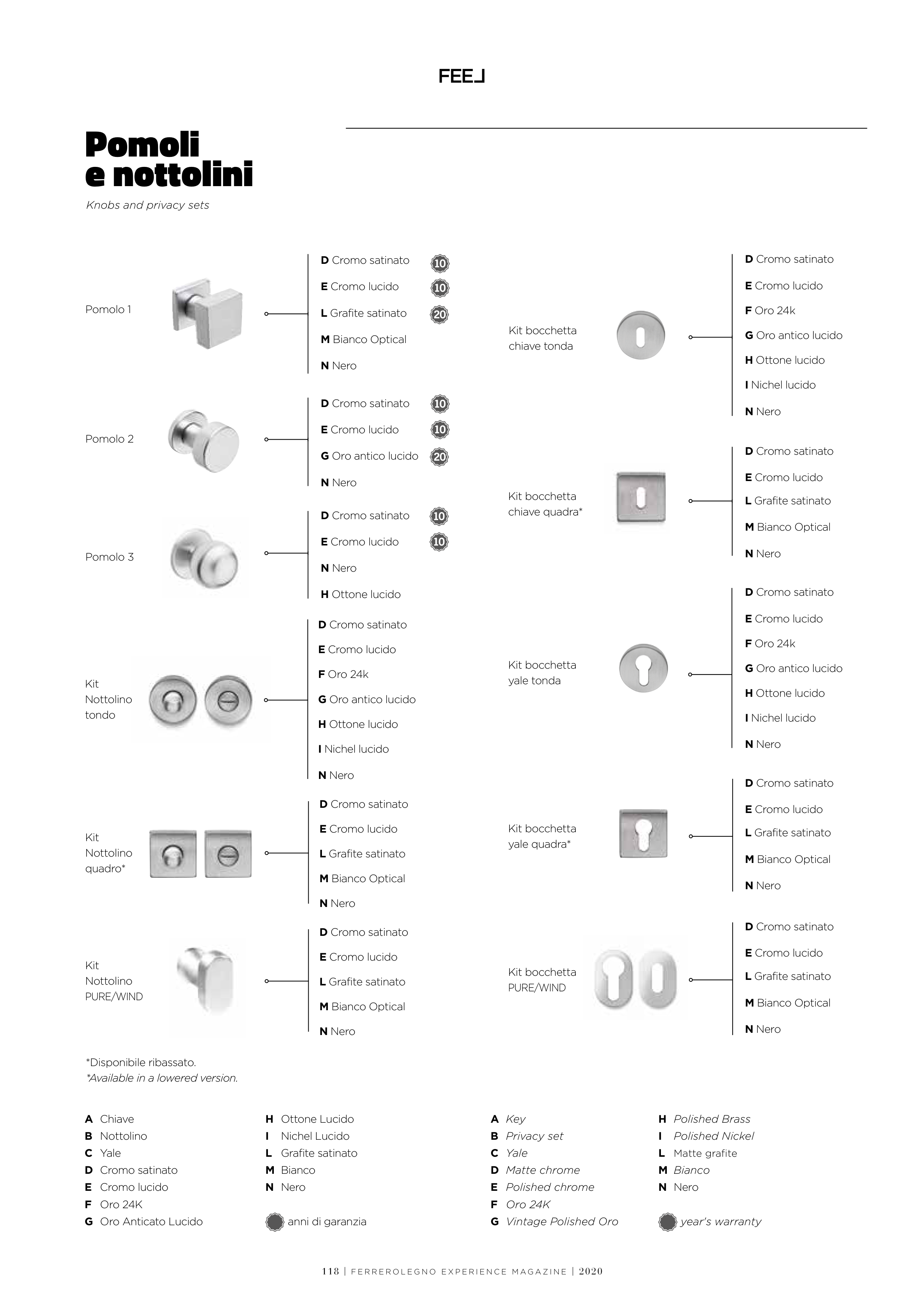 FEEL

Pomoli e nottolini

Knobs and privacy sets

Pomolo 1

D Cromo satinato 10
E Cromo lucido 10
L Grafite satinato 20
M Bianco Optical
N Nero

Pomolo 2

D Cromo satinato 10
E Cromo lucido 10
G Oro antico lucido 20
N Nero

Pomolo 3

D Cromo satinato 10
E Cromo lucido 10
N Nero
H Ottone lucido

Kit Nottolino tondo

D Cromo satinato
E Cromo lucido
F Oro 24k
G Oro antico lucido
H Ottone lucido
I Nichel lucido
N Nero

Kit Nottolino quadro*

D Cromo satinato
E Cromo lucido
L Grafite satinato
M Bianco Optical
N Nero

Kit Nottolino PURE/WIND

D Cromo satinato
E Cromo lucido
L Grafite satinato
M Bianco Optical
N Nero

Kit bocchetta chiave tonda

D Cromo satinato
E Cromo lucido
F Oro 24k
G Oro antico lucido
H Ottone lucido
I Nichel lucido
N Nero

Kit bocchetta chiave quadra*

D Cromo satinato
E Cromo lucido
L Grafite satinato
M Bianco Optical
N Nero

Kit bocchetta yale tonda

D Cromo satinato
E Cromo lucido
F Oro 24k
G Oro antico lucido
H Ottone lucido
I Nichel lucido
N Nero

Kit bocchetta yale quadra*

D Cromo satinato
E Cromo lucido
L Grafite satinato
M Bianco Optical
N Nero

Kit bocchetta PURE/WIND

D Cromo satinato
E Cromo lucido
L Grafite satinato
M Bianco Optical
N Nero

*Disponibile ribassato.
*Available in a lowered version.

A Chiave
B Nottolino
C Yale
D Cromo satinato
E Cromo lucido
F Oro 24K
G Oro Anticato Lucido

H Ottone Lucido
I Nichel Lucido
L Grafite satinato
M Bianco
N Nero

anni di garanzia

A Key
B Privacy set
C Yale
D Matte chrome
E Polished chrome
F Oro 24K
G Vintage Polished Oro

H Polished Brass
I Polished Nickel
L Matte grafite
M Bianco
N Nero

year's warranty

118 | FERREROLEGNO EXPERIENCE MAGAZINE | 2020